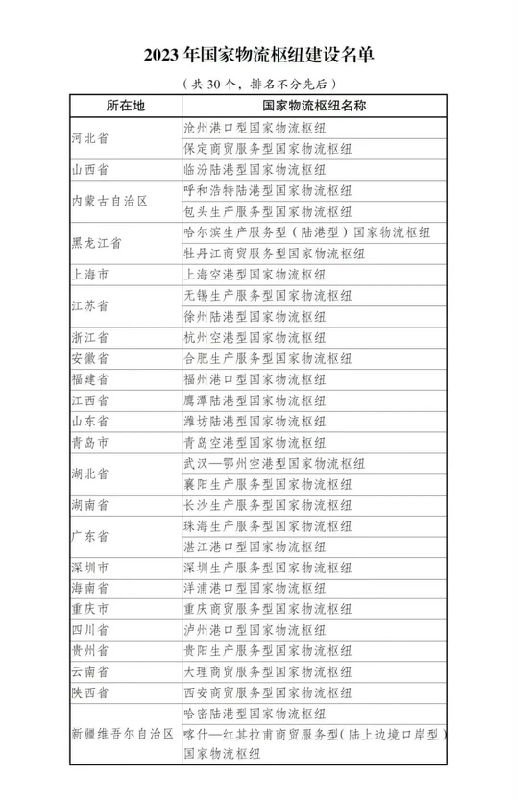 2023年国家物流枢纽建设名单

（共30个，排名不分先后）

| 所在地 | 国家物流枢纽名称 |
|---|---|
| 河北省 | 沧州港口型国家物流枢纽 |
| | 保定商贸服务型国家物流枢纽 |
| 山西省 | 临汾陆港型国家物流枢纽 |
| 内蒙古自治区 | 呼和浩特陆港型国家物流枢纽 |
| | 包头生产服务型国家物流枢纽 |
| 黑龙江省 | 哈尔滨生产服务型（陆港型）国家物流枢纽 |
| | 牡丹江商贸服务型国家物流枢纽 |
| 上海市 | 上海空港型国家物流枢纽 |
| 江苏省 | 无锡生产服务型国家物流枢纽 |
| | 徐州陆港型国家物流枢纽 |
| 浙江省 | 杭州空港型国家物流枢纽 |
| 安徽省 | 合肥生产服务型国家物流枢纽 |
| 福建省 | 福州港口型国家物流枢纽 |
| 江西省 | 鹰潭陆港型国家物流枢纽 |
| 山东省 | 潍坊陆港型国家物流枢纽 |
| 青岛市 | 青岛空港型国家物流枢纽 |
| 湖北省 | 武汉—鄂州空港型国家物流枢纽 |
| | 襄阳生产服务型国家物流枢纽 |
| 湖南省 | 长沙生产服务型国家物流枢纽 |
| 广东省 | 珠海生产服务型国家物流枢纽 |
| | 湛江港口型国家物流枢纽 |
| 深圳市 | 深圳生产服务型国家物流枢纽 |
| 海南省 | 洋浦港口型国家物流枢纽 |
| 重庆市 | 重庆商贸服务型国家物流枢纽 |
| 四川省 | 泸州港口型国家物流枢纽 |
| 贵州省 | 贵阳生产服务型国家物流枢纽 |
| 云南省 | 大理商贸服务型国家物流枢纽 |
| 陕西省 | 西安商贸服务型国家物流枢纽 |
| 新疆维吾尔自治区 | 哈密陆港型国家物流枢纽 |
| | 喀什—红其拉甫商贸服务型（陆上边境口岸型）国家物流枢纽 |